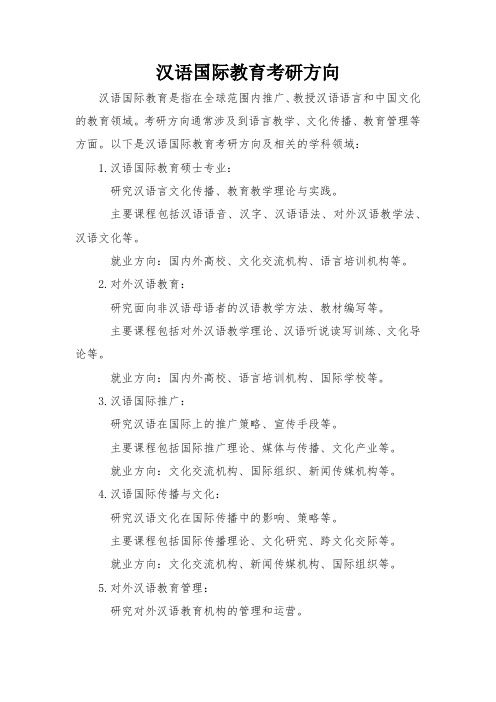 汉语国际教育考研方向

汉语国际教育是指在全球范围内推广、教授汉语语言和中国文化的教育领域。考研方向通常涉及到语言教学、文化传播、教育管理等方面。以下是汉语国际教育考研方向及相关的学科领域：

1. 汉语国际教育硕士专业：

研究汉语言文化传播、教育教学理论与实践。

主要课程包括汉语语音、汉字、汉语语法、对外汉语教学法、汉语文化等。

就业方向：国内外高校、文化交流机构、语言培训机构等。

2. 对外汉语教育：

研究面向非汉语母语者的汉语教学方法、教材编写等。

主要课程包括对外汉语教学理论、汉语听说读写训练、文化导论等。

就业方向：国内外高校、语言培训机构、国际学校等。

3. 汉语国际推广：

研究汉语在国际上的推广策略、宣传手段等。

主要课程包括国际推广理论、媒体与传播、文化产业等。

就业方向：文化交流机构、国际组织、新闻传媒机构等。

4. 汉语国际传播与文化：

研究汉语文化在国际传播中的影响、策略等。

主要课程包括国际传播理论、文化研究、跨文化交际等。

就业方向：文化交流机构、新闻传媒机构、国际组织等。

5. 对外汉语教育管理：

研究对外汉语教育机构的管理和运营。